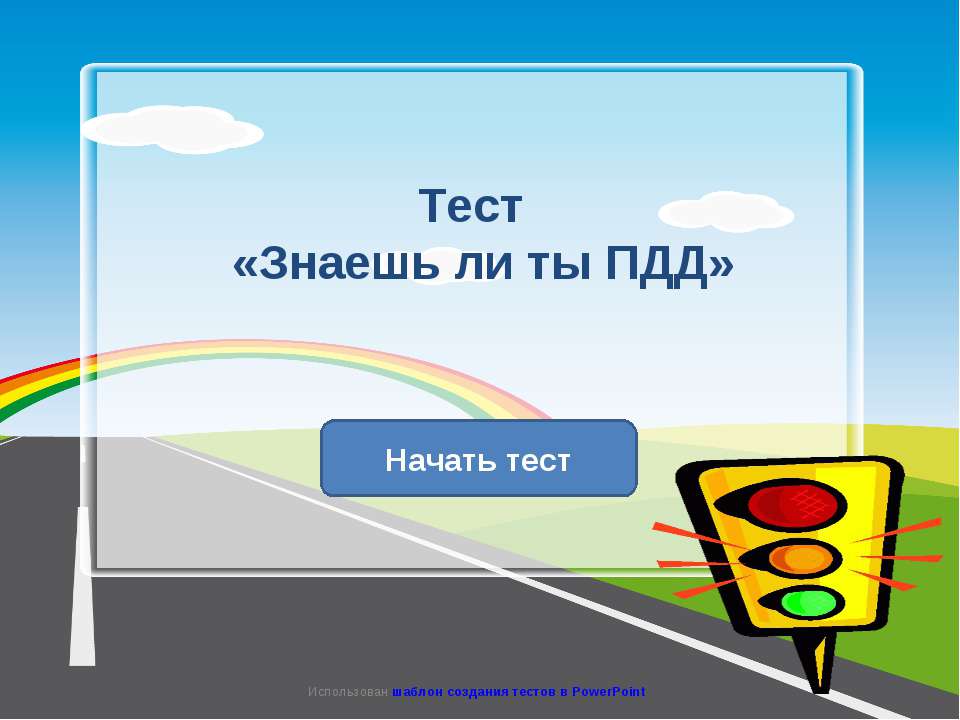 Тест
«Знаешь ли ты ПДД»

Начать тест

Использован шаблон создания тестов в PowerPoint